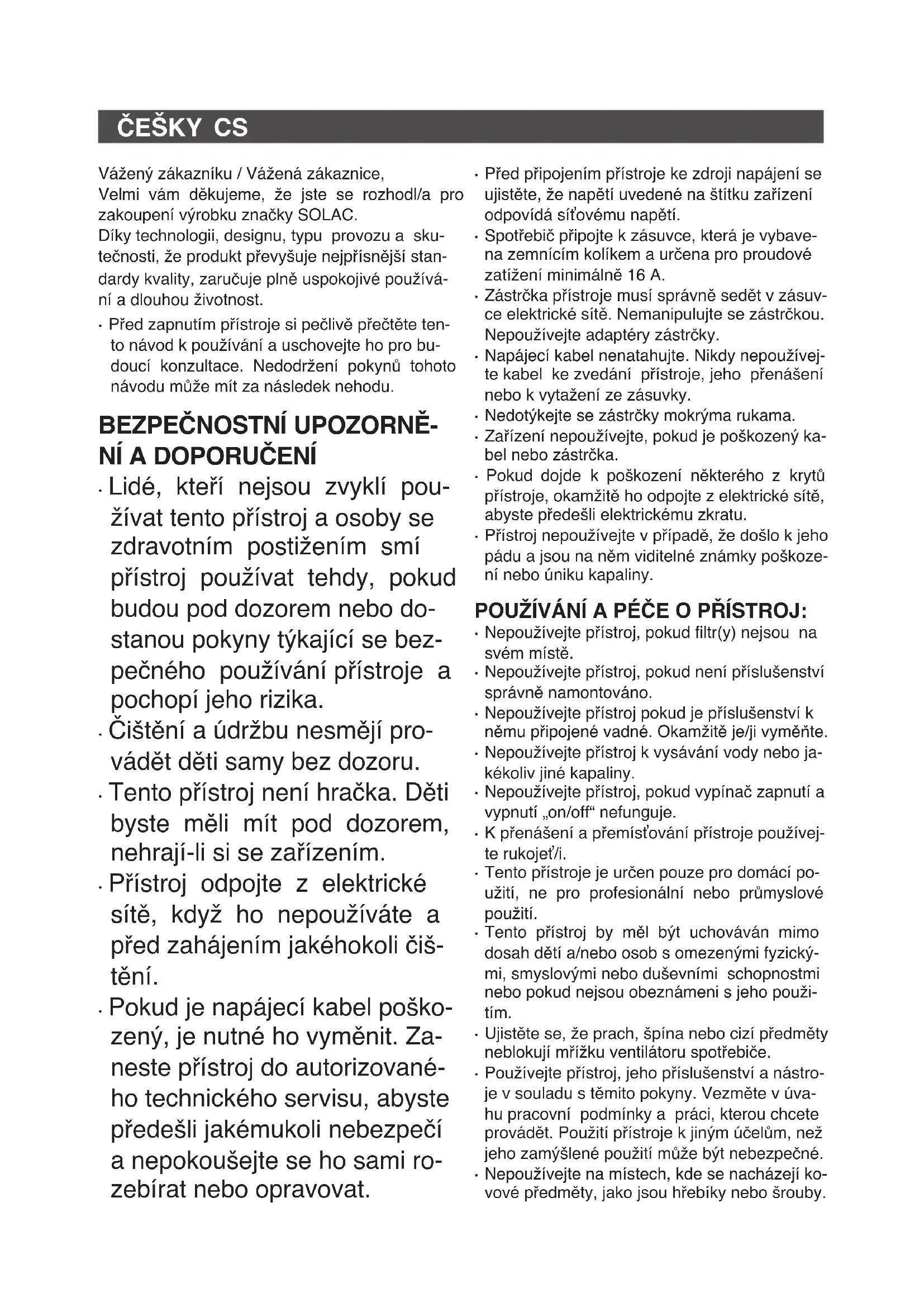 ČEŠKY CS

Vážený zákazníku / Vážená zákaznice,
Velmi vám děkujeme, že jste se rozhodl/a pro zakoupení výrobku značky SOLAC.
Díky technologii, designu, typu provozu a skutečnosti, že produkt převyšuje nejpřísnější standardy kvality, zaručuje plně uspokojivé používání a dlouhou životnost.

· Před zapnutím přístroje si pečlivě přečtěte tento návod k používání a uschovejte ho pro budoucí konzultace. Nedodržení pokynů tohoto návodu může mít za následek nehodu.

BEZPEČNOSTNÍ UPOZORNĚNÍ A DOPORUČENÍ

· Lidé, kteří nejsou zvyklí používat tento přístroj a osoby se zdravotním postižením smí přístroj používat tehdy, pokud budou pod dozorem nebo dostanou pokyny týkající se bezpečného používání přístroje a pochopí jeho rizika.
· Čištění a údržbu nesmějí provádět děti samy bez dozoru.
· Tento přístroj není hračka. Děti byste měli mít pod dozorem, nehrají-li si se zařízením.
· Přístroj odpojte z elektrické sítě, když ho nepoužíváte a před zahájením jakéhokoli čištění.
· Pokud je napájecí kabel poškozený, je nutné ho vyměnit. Zaneste přístroj do autorizovaného technického servisu, abyste předešli jakémukoli nebezpečí a nepokoušejte se ho sami rozebírat nebo opravovat.

· Před připojením přístroje ke zdroji napájení se ujistěte, že napětí uvedené na štítku zařízení odpovídá síťovému napětí.
· Spotřebič připojte k zásuvce, která je vybavena zemnícím kolíkem a určena pro proudové zatížení minimálně 16 A.
· Zástrčka přístroje musí správně sedět v zásuvce elektrické sítě. Nemanipulujte se zástrčkou. Nepoužívejte adaptéry zástrčky.
· Napájecí kabel nenatahujte. Nikdy nepoužívejte kabel ke zvedání přístroje, jeho přenášení nebo k vytažení ze zásuvky.
· Nedotýkejte se zástrčky mokrýma rukama.
· Zařízení nepoužívejte, pokud je poškozený kabel nebo zástrčka.
· Pokud dojde k poškození některého z krytů přístroje, okamžitě ho odpojte z elektrické sítě, abyste předešli elektrickému zkratu.
· Přístroj nepoužívejte v případě, že došlo k jeho pádu a jsou na něm viditelné známky poškození nebo úniku kapaliny.

POUŽÍVÁNÍ A PÉČE O PŘÍSTROJ:

· Nepoužívejte přístroj, pokud filtr(y) nejsou na svém místě.
· Nepoužívejte přístroj, pokud není příslušenství správně namontováno.
· Nepoužívejte přístroj pokud je příslušenství k němu připojené vadné. Okamžitě je/ji vyměňte.
· Nepoužívejte přístroj k vysávání vody nebo jakékoliv jiné kapaliny.
· Nepoužívejte přístroj, pokud vypínač zapnutí a vypnutí „on/off“ nefunguje.
· K přenášení a přemísťování přístroje používejte rukojeť/i.
· Tento přístroje je určen pouze pro domácí použití, ne pro profesionální nebo průmyslové použití.
· Tento přístroj by měl být uchováván mimo dosah dětí a/nebo osob s omezenými fyzickými, smyslovými nebo duševními schopnostmi nebo pokud nejsou obeznámeni s jeho použitím.
· Ujistěte se, že prach, špína nebo cizí předměty neblokují mřížku ventilátoru spotřebiče.
· Používejte přístroj, jeho příslušenství a nástroje v souladu s těmito pokyny. Vezměte v úvahu pracovní podmínky a práci, kterou chcete provádět. Použití přístroje k jiným účelům, než jeho zamýšlené použití může být nebezpečné.
· Nepoužívejte na místech, kde se nacházejí kovové předměty, jako jsou hřebíky nebo šrouby.